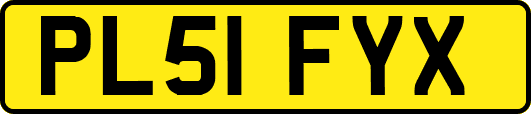 PL51 FYX